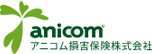 anicom®
アニコム損害保険株式会社